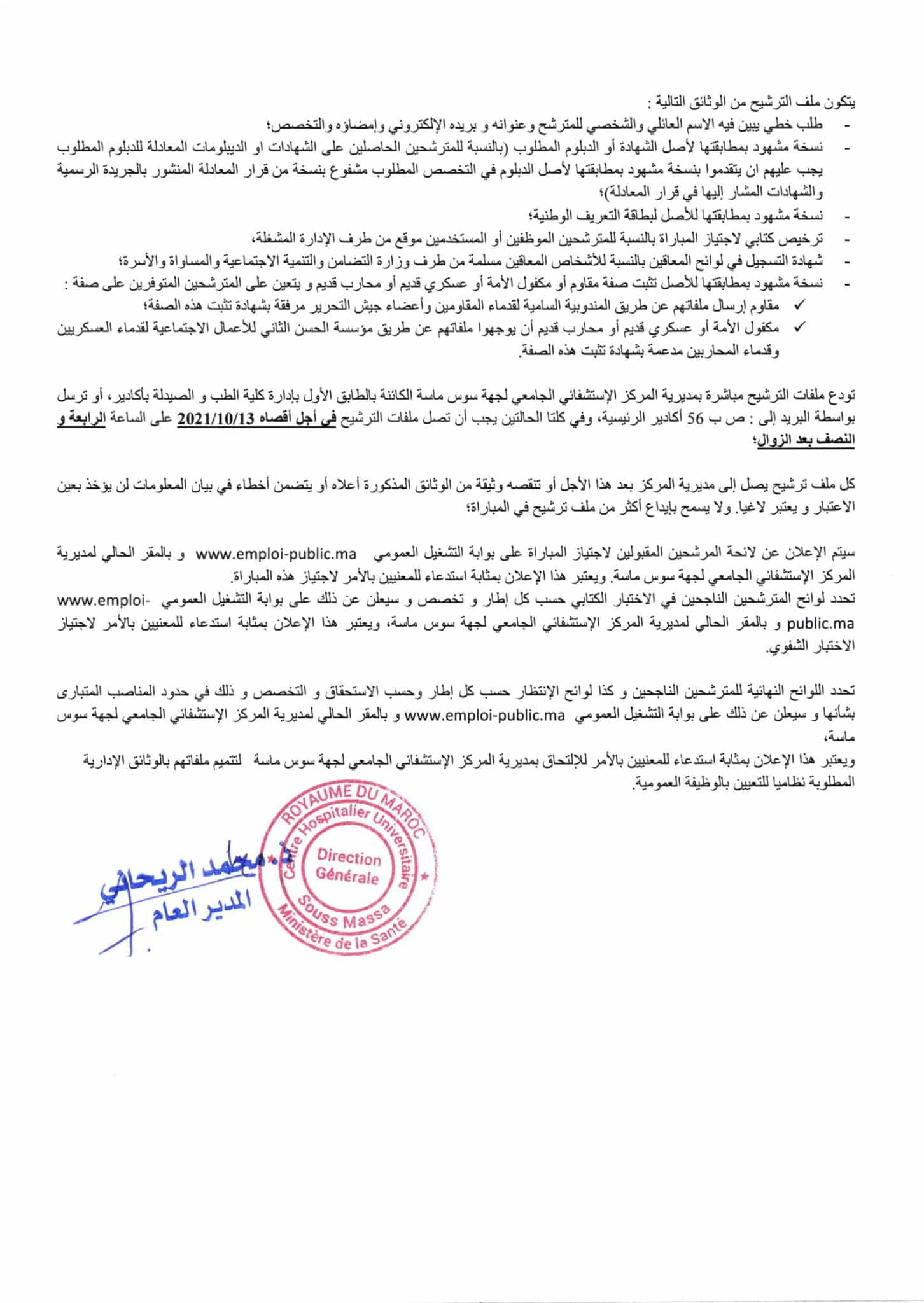 يتكون ملف الترشيح من الوثائق التالية :

- طلب خطي يبين فيه الاسم العائلي والشخصي للمترشح وعنوانه و بريده الإلكتروني وإمضاؤه والتخصص؛
- نسخة مشهود بمطابقتها لأصل الشهادة أو الدبلوم المطلوب (بالنسبة للمترشحين الحاصلين على الشهادات او الديبلومات المعادلة للدبلوم المطلوب يجب عليهم ان يتقدموا بنسخة مشهود بمطابقتها لأصل الدبلوم في التخصص المطلوب مشفوع بنسخة من قرار المعادلة المنشور بالجريدة الرسمية والشهادات المشار إليها في قرار المعادلة)؛
- نسخة مشهود بمطابقتها للأصل لبطاقة التعريف الوطنية؛
- ترخيص كتابي لاجتياز المباراة بالنسبة للمترشحين الموظفين أو المستخدمين موقع من طرف الإدارة المشغلة،
- شهادة التسجيل في لوائح المعاقين بالنسبة للأشخاص المعاقين مسلمة من طرف وزارة التضامن والتنمية الاجتماعية والمساواة والأسرة؛
- نسخة مشهود بمطابقتها للأصل تثبت صفة مقاوم أو مكفول الأمة أو عسكري قديم أو محارب قديم و يتعين على المترشحين المتوفرين على صفة :
✓ مقاوم إرسال ملفاتهم عن طريق المندوبية السامية لقدماء المقاومين وأعضاء جيش التحرير مرفقة بشهادة تثبت هذه الصفة؛
✓ مكفول الأمة أو عسكري قديم أو محارب قديم أن يوجهوا ملفاتهم عن طريق مؤسسة الحسن الثاني للأعمال الاجتماعية لقدماء العسكريين وقدماء المحاربين مدعمة بشهادة تثبت هذه الصفة.

تودع ملفات الترشيح مباشرة بمديرية المركز الإستشفائي الجامعي لجهة سوس ماسة الكائنة بالطابق الأول بإدارة كلية الطب و الصيدلة بأكادير، أو ترسل بواسطة البريد إلى : ص ب 56 أكادير الرئيسية، وفي كلتا الحالتين يجب أن تصل ملفات الترشيح في أجل أقصاه 2021/10/13 على الساعة الرابعة و النصف بعد الزوال؛

كل ملف ترشيح يصل إلى مديرية المركز بعد هذا الأجل أو تنقصه وثيقة من الوثائق المذكورة أعلاه أو يتضمن أخطاء في بيان المعلومات لن يؤخذ بعين الاعتبار و يعتبر لاغيا. ولا يسمح بإيداع أكثر من ملف ترشيح في المباراة؛

سيتم الإعلان عن لائحة المرشحين المقبولين لاجتياز المباراة على بوابة التشغيل العمومي www.emploi-public.ma و بالمقر الحالي لمديرية المركز الإستشفائي الجامعي لجهة سوس ماسة. ويعتبر هذا الإعلان بمثابة استدعاء للمعنيين بالأمر لاجتياز هذه المباراة.
تحدد لوائح المترشحين الناجحين في الاختبار الكتابي حسب كل إطار و تخصص و سيعلن عن ذلك على بوابة التشغيل العمومي www.emploi-public.ma و بالمقر الحالي لمديرية المركز الإستشفائي الجامعي لجهة سوس ماسة، ويعتبر هذا الإعلان بمثابة استدعاء للمعنيين بالأمر لاجتياز الاختبار الشفوي.

تحدد اللوائح النهائية للمترشحين الناجحين و كذا لوائح الإنتظار حسب كل إطار وحسب الاستحقاق و التخصص و ذلك في حدود المناصب المتبارى بشأنها و سيعلن عن ذلك على بوابة التشغيل العمومي www.emploi-public.ma و بالمقر الحالي لمديرية المركز الإستشفائي الجامعي لجهة سوس ماسة،
ويعتبر هذا الإعلان بمثابة استدعاء للمعنيين بالأمر للإلتحاق بمديرية المركز الإستشفائي الجامعي لجهة سوس ماسة لتتميم ملفاتهم بالوثائق الإدارية المطلوبة نظاميا للتعيين بالوظيفة العمومية.

ROYAUME DU MAROC
Centre Hospitalier Universitaire
Direction Générale
Souss Massa
Ministère de la Santé

د. محمد الريحاني
المدير العام